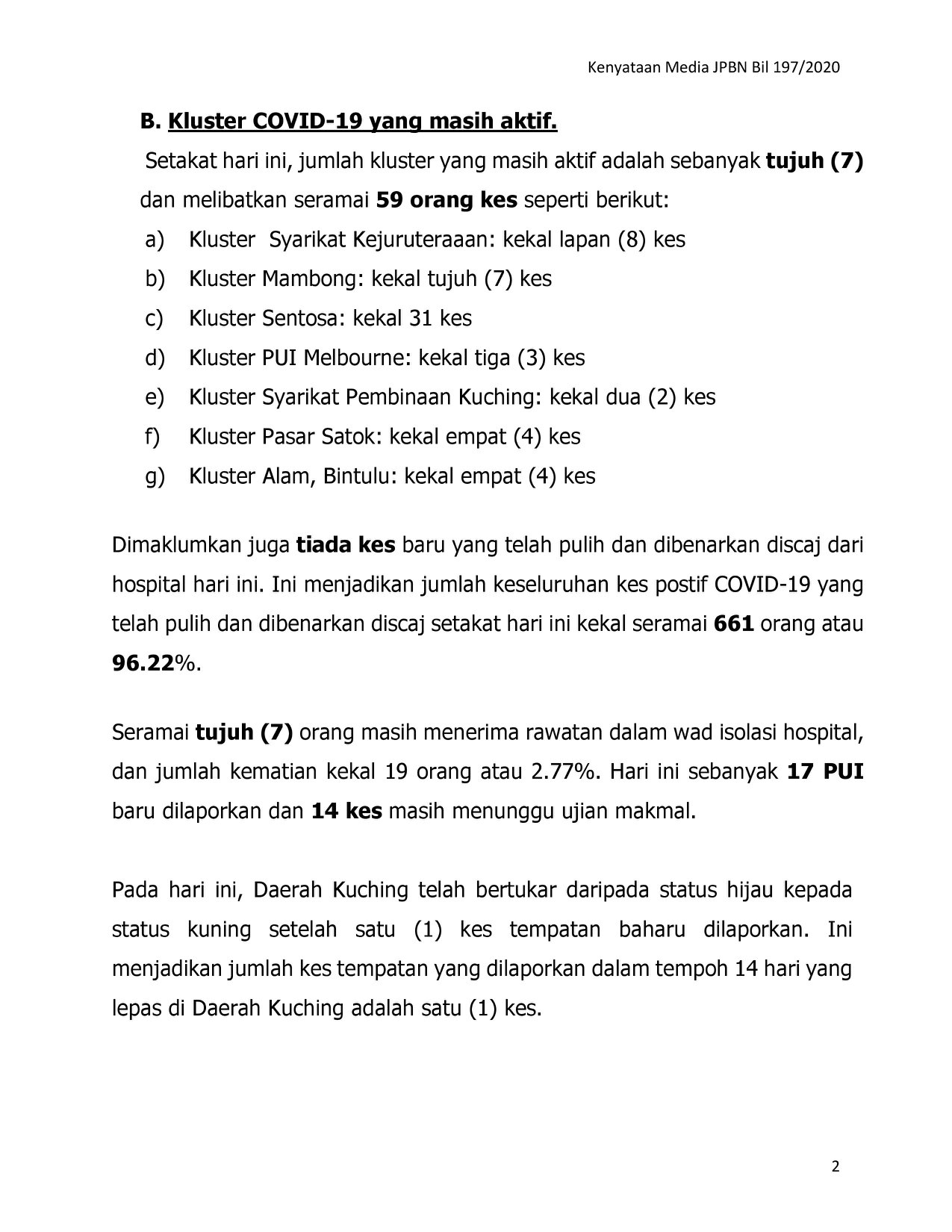 Kenyataan Media JPBN Bil 197/2020

B. Kluster COVID-19 yang masih aktif.

Setakat hari ini, jumlah kluster yang masih aktif adalah sebanyak tujuh (7) dan melibatkan seramai 59 orang kes seperti berikut:

a) Kluster Syarikat Kejuruteraaan: kekal lapan (8) kes
b) Kluster Mambong: kekal tujuh (7) kes
c) Kluster Sentosa: kekal 31 kes
d) Kluster PUI Melbourne: kekal tiga (3) kes
e) Kluster Syarikat Pembinaan Kuching: kekal dua (2) kes
f) Kluster Pasar Satok: kekal empat (4) kes
g) Kluster Alam, Bintulu: kekal empat (4) kes

Dimaklumkan juga tiada kes baru yang telah pulih dan dibenarkan discaj dari hospital hari ini. Ini menjadikan jumlah keseluruhan kes postif COVID-19 yang telah pulih dan dibenarkan discaj setakat hari ini kekal seramai 661 orang atau 96.22%.

Seramai tujuh (7) orang masih menerima rawatan dalam wad isolasi hospital, dan jumlah kematian kekal 19 orang atau 2.77%. Hari ini sebanyak 17 PUI baru dilaporkan dan 14 kes masih menunggu ujian makmal.

Pada hari ini, Daerah Kuching telah bertukar daripada status hijau kepada status kuning setelah satu (1) kes tempatan baharu dilaporkan. Ini menjadikan jumlah kes tempatan yang dilaporkan dalam tempoh 14 hari yang lepas di Daerah Kuching adalah satu (1) kes.

2